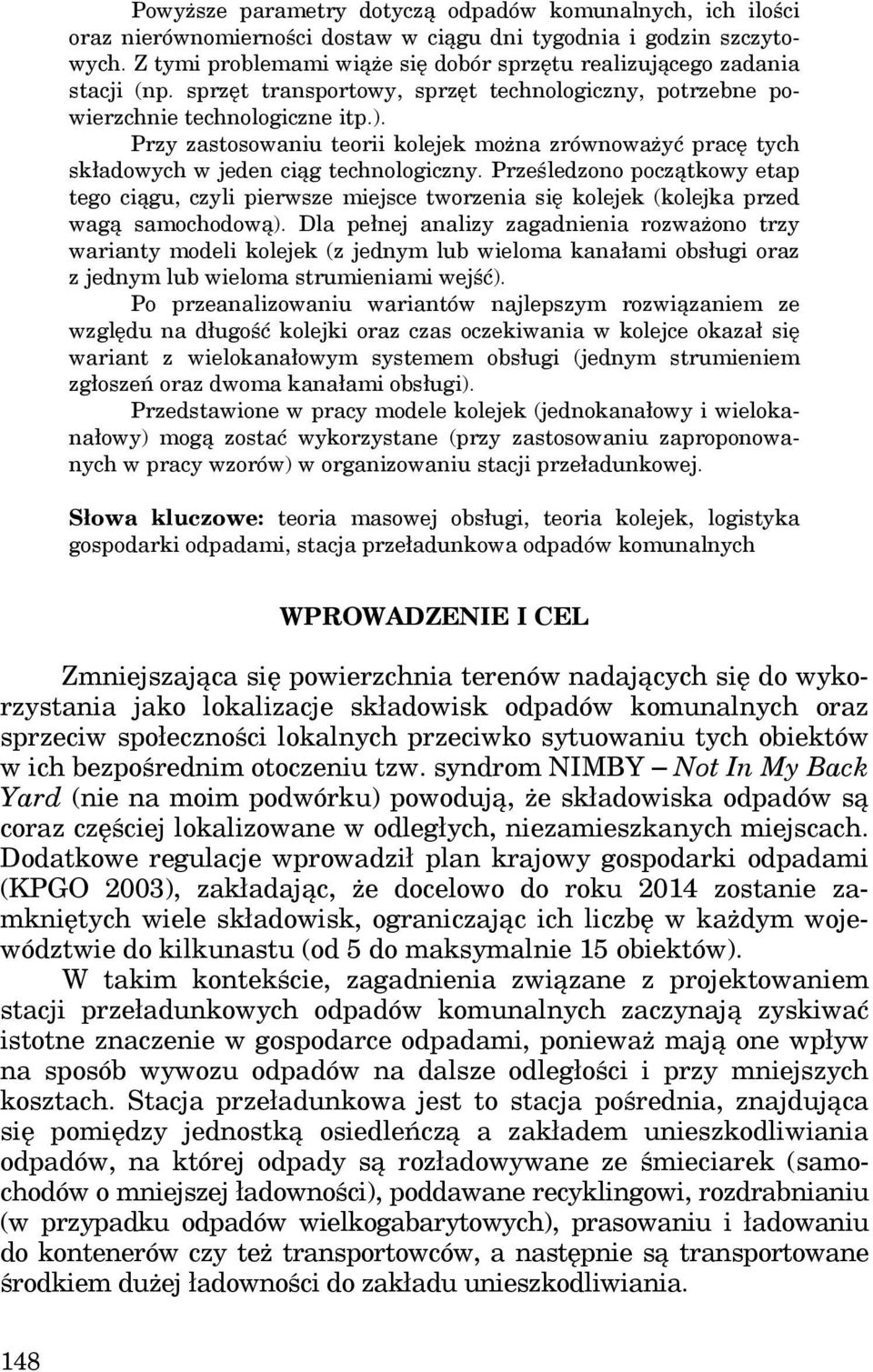 Powyższe parametry dotyczą odpadów komunalnych, ich ilości oraz nierównomierności dostaw w ciągu dni tygodnia i godzin szczytowych. Z tymi problemami wiąże się dobór sprzętu realizującego zadania stacji (np. sprzęt transportowy, sprzęt technologiczny, potrzebne powierzchnie technologiczne itp.).

Przy zastosowaniu teorii kolejek można zrównoważyć pracę tych składowych w jeden ciąg technologiczny. Prześledzono początkowy etap tego ciągu, czyli pierwsze miejsce tworzenia się kolejek (kolejka przed wagą samochodową). Dla pełnej analizy zagadnienia rozważono trzy warianty modeli kolejek (z jednym lub wieloma kanałami obsługi oraz z jednym lub wieloma strumieniami wejść).

Po przeanalizowaniu wariantów najlepszym rozwiązaniem ze względu na długość kolejki oraz czas oczekiwania w kolejce okazał się wariant z wielokanałowym systemem obsługi (jednym strumieniem zgłoszeń oraz dwoma kanałami obsługi).

Przedstawione w pracy modele kolejek (jednokanałowy i wielokanałowy) mogą zostać wykorzystane (przy zastosowaniu zaproponowanych w pracy wzorów) w organizowaniu stacji przeładunkowej.

Słowa kluczowe: teoria masowej obsługi, teoria kolejek, logistyka gospodarki odpadami, stacja przeładunkowa odpadów komunalnych

WPROWADZENIE I CEL

Zmniejszająca się powierzchnia terenów nadających się do wykorzystania jako lokalizacje składowisk odpadów komunalnych oraz sprzeciw społeczności lokalnych przeciwko sytuowaniu tych obiektów w ich bezpośrednim otoczeniu tzw. syndrom NIMBY – Not In My Back Yard (nie na moim podwórku) powodują, że składowiska odpadów są coraz częściej lokalizowane w odległych, niezamieszkanych miejscach. Dodatkowe regulacje wprowadził plan krajowy gospodarki odpadami (KPGO 2003), zakładając, że docelowo do roku 2014 zostanie zamkniętych wiele składowisk, ograniczając ich liczbę w każdym województwie do kilkunastu (od 5 do maksymalnie 15 obiektów).

W takim kontekście, zagadnienia związane z projektowaniem stacji przeładunkowych odpadów komunalnych zaczynają zyskiwać istotne znaczenie w gospodarce odpadami, ponieważ mają one wpływ na sposób wywozu odpadów na dalsze odległości i przy mniejszych kosztach. Stacja przeładunkowa jest to stacja pośrednia, znajdująca się pomiędzy jednostką osiedleńczą a zakładem unieszkodliwiania odpadów, na której odpady są rozładowywane ze śmieciarek (samochodów o mniejszej ładowności), poddawane recyklingowi, rozdrabnianiu (w przypadku odpadów wielkogabarytowych), prasowaniu i ładowaniu do kontenerów czy też transportowców, a następnie są transportowane środkiem dużej ładowności do zakładu unieszkodliwiania.

148